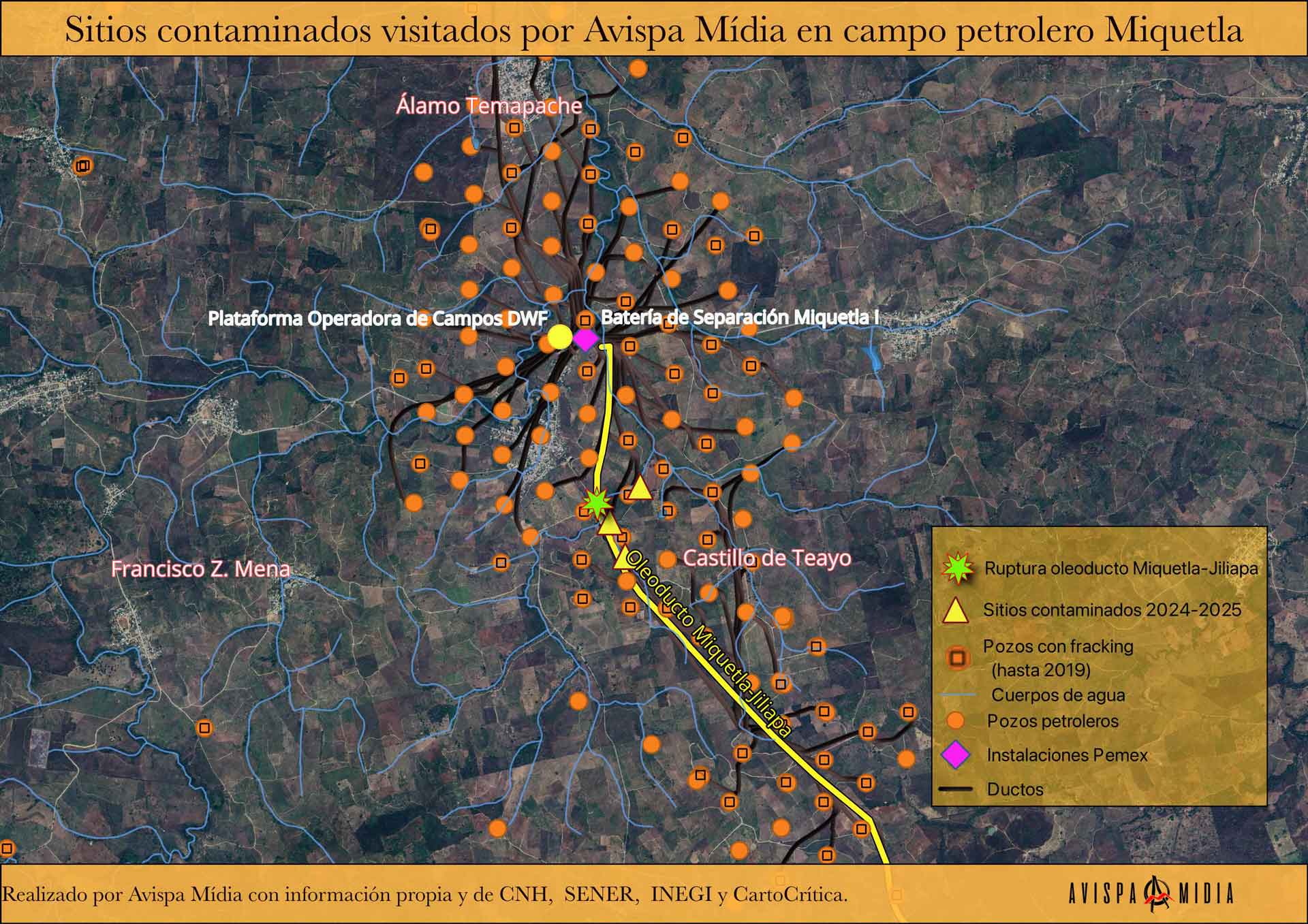 Sitios contaminados visitados por Avispa Mídia en campo petrolero Miquetla

Álamo Temapache

Plataforma Operadora de Campos DWF

Batería de Separación Miquetla I

Francisco Z. Mena

Castillo de Teayo

Oleoducto Miquetla-Jiliapa

Ruptura oleoducto Miquetla-Jiliapa
Sitios contaminados 2024-2025
Pozos con fracking (hasta 2019)
Cuerpos de agua
Pozos petroleros
Instalaciones Pemex
Ductos

Realizado por Avispa Mídia con información propia y de CNH, SENER, INEGI y CartoCrítica.

AVISPA MIDIA